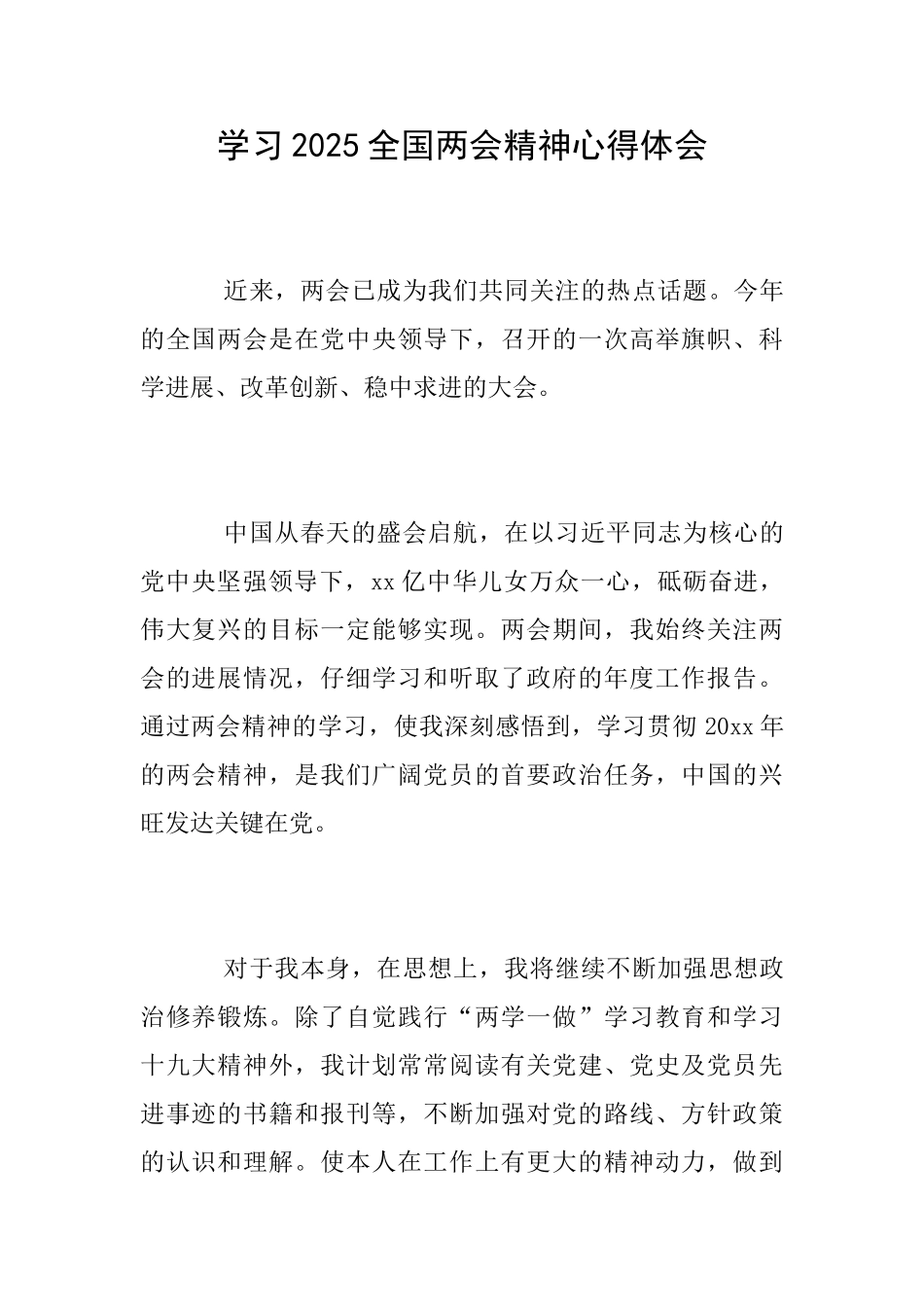 学习2025全国两会精神心得体会

近来，两会已成为我们共同关注的热点话题。今年的全国两会是在党中央领导下，召开的一次高举旗帜、科学进展、改革创新、稳中求进的大会。

中国从春天的盛会启航，在以习近平同志为核心的党中央坚强领导下，xx亿中华儿女万众一心，砥砺奋进，伟大复兴的目标一定能够实现。两会期间，我始终关注两会的进展情况，仔细学习和听取了政府的年度工作报告。通过两会精神的学习，使我深刻感悟到，学习贯彻20xx年的两会精神，是我们广阔党员的首要政治任务，中国的兴旺发达关键在党。

对于我本身，在思想上，我将继续不断加强思想政治修养锻炼。除了自觉践行“两学一做”学习教育和学习十九大精神外，我计划常常阅读有关党建、党史及党员先进事迹的书籍和报刊等，不断加强对党的路线、方针政策的认识和理解。使本人在工作上有更大的精神动力，做到